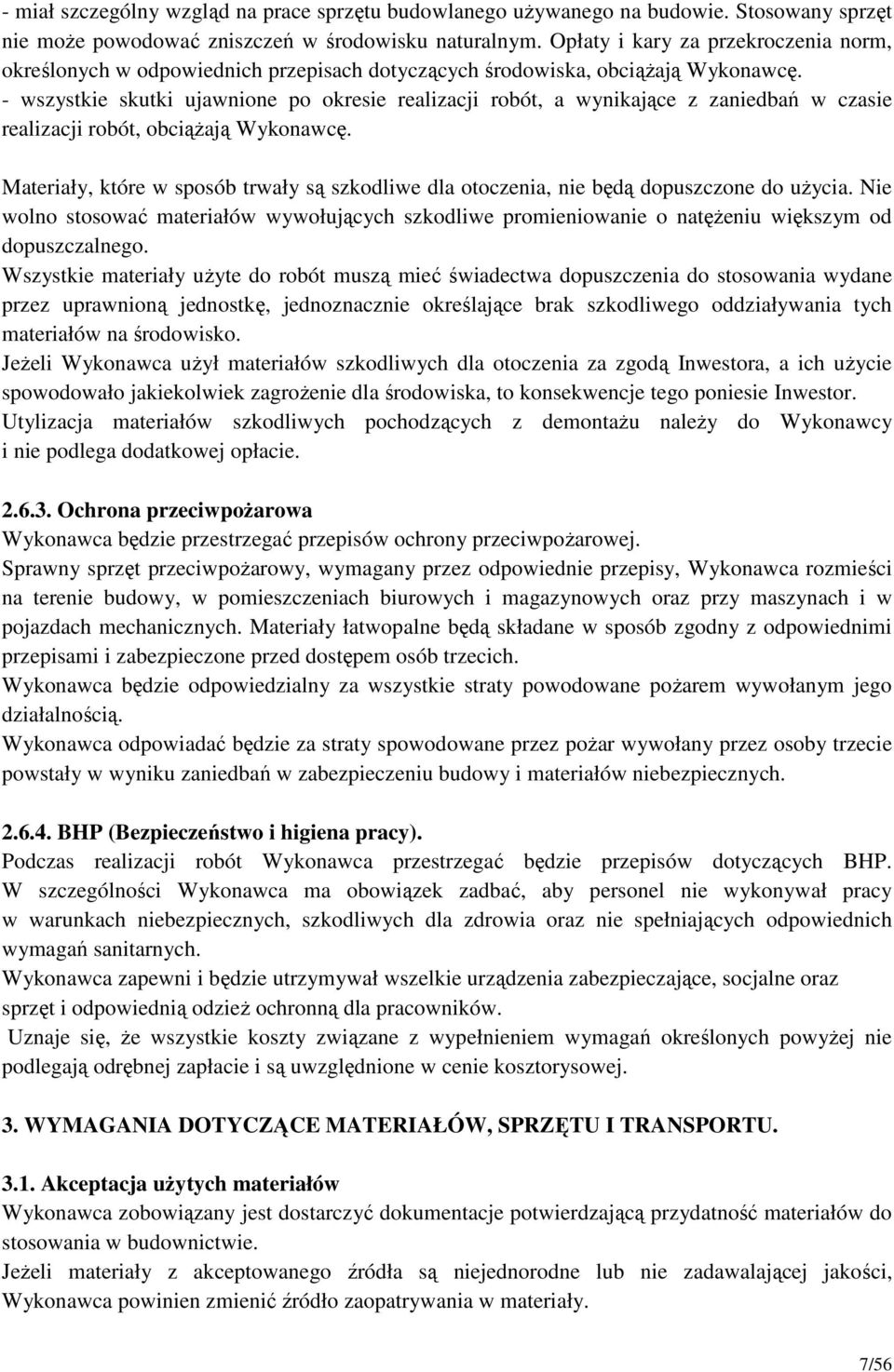 - miał szczególny wzgląd na prace sprzętu budowlanego używanego na budowie. Stosowany sprzęt nie może powodować zniszczeń w środowisku naturalnym. Opłaty i kary za przekroczenia norm, określonych w odpowiednich przepisach dotyczących środowiska, obciążają Wykonawcę.
- wszystkie skutki ujawnione po okresie realizacji robót, a wynikające z zaniedbań w czasie realizacji robót, obciążają Wykonawcę.

Materiały, które w sposób trwały są szkodliwe dla otoczenia, nie będą dopuszczone do użycia. Nie wolno stosować materiałów wywołujących szkodliwe promieniowanie o natężeniu większym od dopuszczalnego.
Wszystkie materiały użyte do robót muszą mieć świadectwa dopuszczenia do stosowania wydane przez uprawnioną jednostkę, jednoznacznie określające brak szkodliwego oddziaływania tych materiałów na środowisko.
Jeżeli Wykonawca użył materiałów szkodliwych dla otoczenia za zgodą Inwestora, a ich użycie spowodowało jakiekolwiek zagrożenie dla środowiska, to konsekwencje tego poniesie Inwestor.
Utylizacja materiałów szkodliwych pochodzących z demontażu należy do Wykonawcy i nie podlega dodatkowej opłacie.

2.6.3. Ochrona przeciwpożarowa
Wykonawca będzie przestrzegać przepisów ochrony przeciwpożarowej.
Sprawny sprzęt przeciwpożarowy, wymagany przez odpowiednie przepisy, Wykonawca rozmieści na terenie budowy, w pomieszczeniach biurowych i magazynowych oraz przy maszynach i w pojazdach mechanicznych. Materiały łatwopalne będą składane w sposób zgodny z odpowiednimi przepisami i zabezpieczone przed dostępem osób trzecich.
Wykonawca będzie odpowiedzialny za wszystkie straty powodowane pożarem wywołanym jego działalnością.
Wykonawca odpowiadać będzie za straty spowodowane przez pożar wywołany przez osoby trzecie powstały w wyniku zaniedbań w zabezpieczeniu budowy i materiałów niebezpiecznych.

2.6.4. BHP (Bezpieczeństwo i higiena pracy).
Podczas realizacji robót Wykonawca przestrzegać będzie przepisów dotyczących BHP. W szczególności Wykonawca ma obowiązek zadbać, aby personel nie wykonywał pracy w warunkach niebezpiecznych, szkodliwych dla zdrowia oraz nie spełniających odpowiednich wymagań sanitarnych.
Wykonawca zapewni i będzie utrzymywał wszelkie urządzenia zabezpieczające, socjalne oraz sprzęt i odpowiednią odzież ochronną dla pracowników.
Uznaje się, że wszystkie koszty związane z wypełnieniem wymagań określonych powyżej nie podlegają odrębnej zapłacie i są uwzględnione w cenie kosztorysowej.

3. WYMAGANIA DOTYCZĄCE MATERIAŁÓW, SPRZĘTU I TRANSPORTU.

3.1. Akceptacja użytych materiałów
Wykonawca zobowiązany jest dostarczyć dokumentacje potwierdzającą przydatność materiałów do stosowania w budownictwie.
Jeżeli materiały z akceptowanego źródła są niejednorodne lub nie zadawalającej jakości, Wykonawca powinien zmienić źródło zaopatrywania w materiały.

7/56